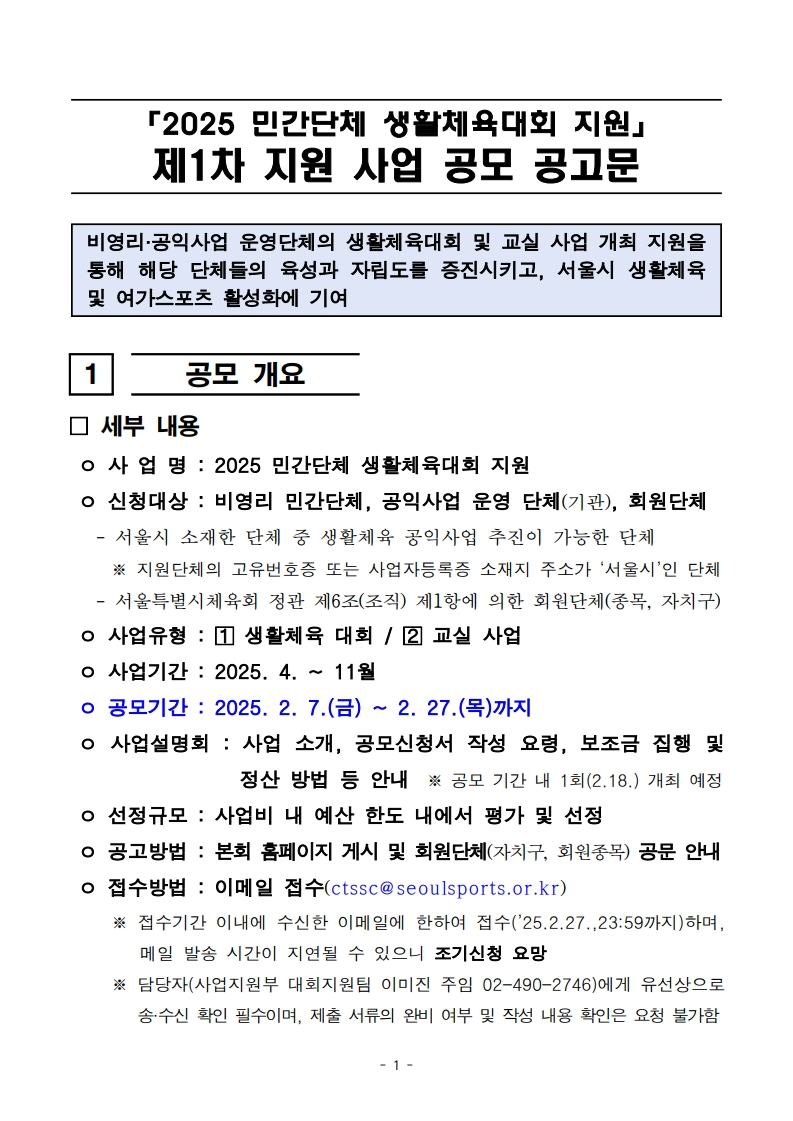 「2025 민간단체 생활체육대회 지원」
제1차 지원 사업 공모 공고문

비영리·공익사업 운영단체의 생활체육대회 및 교실 사업 개최 지원을 통해 해당 단체들의 육성과 자립도를 증진시키고, 서울시 생활체육 및 여가스포츠 활성화에 기여

1 공모 개요

□ 세부 내용

ㅇ 사 업 명 : 2025 민간단체 생활체육대회 지원

ㅇ 신청대상 : 비영리 민간단체, 공익사업 운영 단체(기관), 회원단체

- 서울시 소재한 단체 중 생활체육 공익사업 추진이 가능한 단체

※ 지원단체의 고유번호증 또는 사업자등록증 소재지 주소가 '서울시'인 단체

- 서울특별시체육회 정관 제6조(조직) 제1항에 의한 회원단체(종목, 자치구)

ㅇ 사업유형 : 1 생활체육 대회 / 2 교실 사업

ㅇ 사업기간 : 2025. 4. ~ 11월

ㅇ 공모기간 : 2025. 2. 7.(금) ~ 2. 27.(목)까지

ㅇ 사업설명회 : 사업 소개, 공모신청서 작성 요령, 보조금 집행 및 정산 방법 등 안내 ※ 공모 기간 내 1회(2.18.) 개최 예정

ㅇ 선정규모 : 사업비 내 예산 한도 내에서 평가 및 선정

ㅇ 공고방법 : 본회 홈페이지 게시 및 회원단체(자치구, 회원종목) 공문 안내

ㅇ 접수방법 : 이메일 접수(ctssc@seoulsports.or.kr)

※ 접수기간 이내에 수신한 이메일에 한하여 접수('25.2.27.,23:59까지)하며, 메일 발송 시간이 지연될 수 있으니 조기신청 요망

※ 담당자(사업지원부 대회지원팀 이미진 주임 02-490-2746)에게 유선상으로 송·수신 확인 필수이며, 제출 서류의 완비 여부 및 작성 내용 확인은 요청 불가함

- 1 -